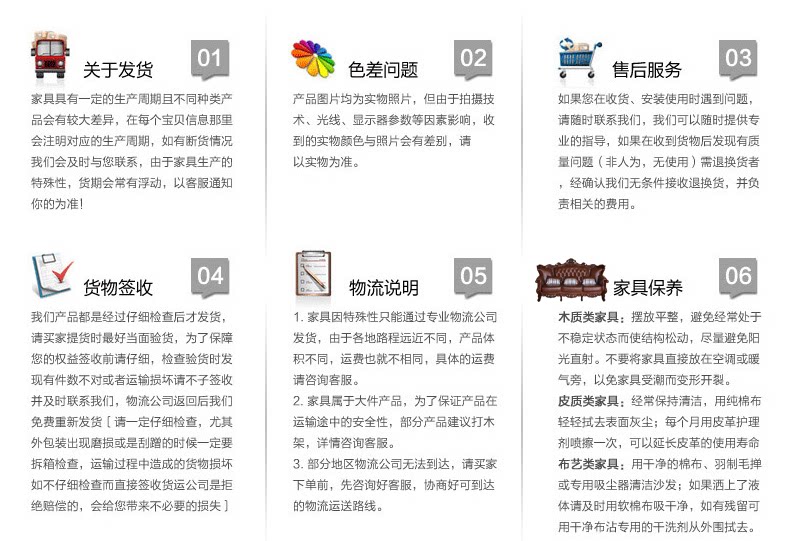 关于发货

01

家具具有一定的生产周期且不同种类产品会有较大差异，在每个宝贝信息那里会注明对应的生产周期，如有断货情况我们会及时与您联系，由于家具生产的特殊性，货期会常有浮动，以客服通知你的为准！

色差问题

02

产品图片均为实物照片，但由于拍摄技术、光线、显示器参数等因素影响，收到的实物颜色与照片会有差别，请以实物为准。

售后服务

03

如果您在收货、安装使用时遇到问题，请随时联系我们，我们可以随时提供专业的指导，如果在收到货物后发现有质量问题（非人为，无使用）需退换货者，经确认我们无条件接收退换货，并负责相关的费用。

货物签收

04

我们产品都是经过仔细检查后才发货，请买家提货时最好当面验货，为了保障您的权益签收前请仔细，检查验货时发现有件数不对或者运输损坏请不子签收并及时联系我们，物流公司返回后我们免费重新发货［请一定仔细检查，尤其外包装出现磨损或是刮蹭的时候一定要拆箱检查，运输过程中造成的货物损坏如不仔细检查而直接签收货运公司是拒绝赔偿的，会给您带来不必要的损失］

物流说明

05

1. 家具因特殊性只能通过专业物流公司发货，由于各地路程远近不同，产品体积不同，运费也就不相同，具体的运费请咨询客服。
2. 家具属于大件产品，为了保证产品在运输途中的安全性，部分产品建议打木架，详情咨询客服。
3. 部分地区物流公司无法到达，请买家下单前，先咨询好客服，协商好可到达的物流运送路线。

家具保养

06

木质类家具：摆放平整，避免经常处于不稳定状态而使结构松动，尽量避免阳光直射。不要将家具直接放在空调或暖气旁，以免家具受潮而变形开裂。
皮质类家具：经常保持清洁，用纯棉布轻轻拭去表面灰尘；每个月用皮革护理剂喷擦一次，可以延长皮革的使用寿命
布艺类家具：用干净的棉布、羽制毛掸或专用吸尘器清洁沙发；如果洒上了液体请及时用软棉布吸干净，如有残留可用干净布沾专用的干洗剂从外围拭去。